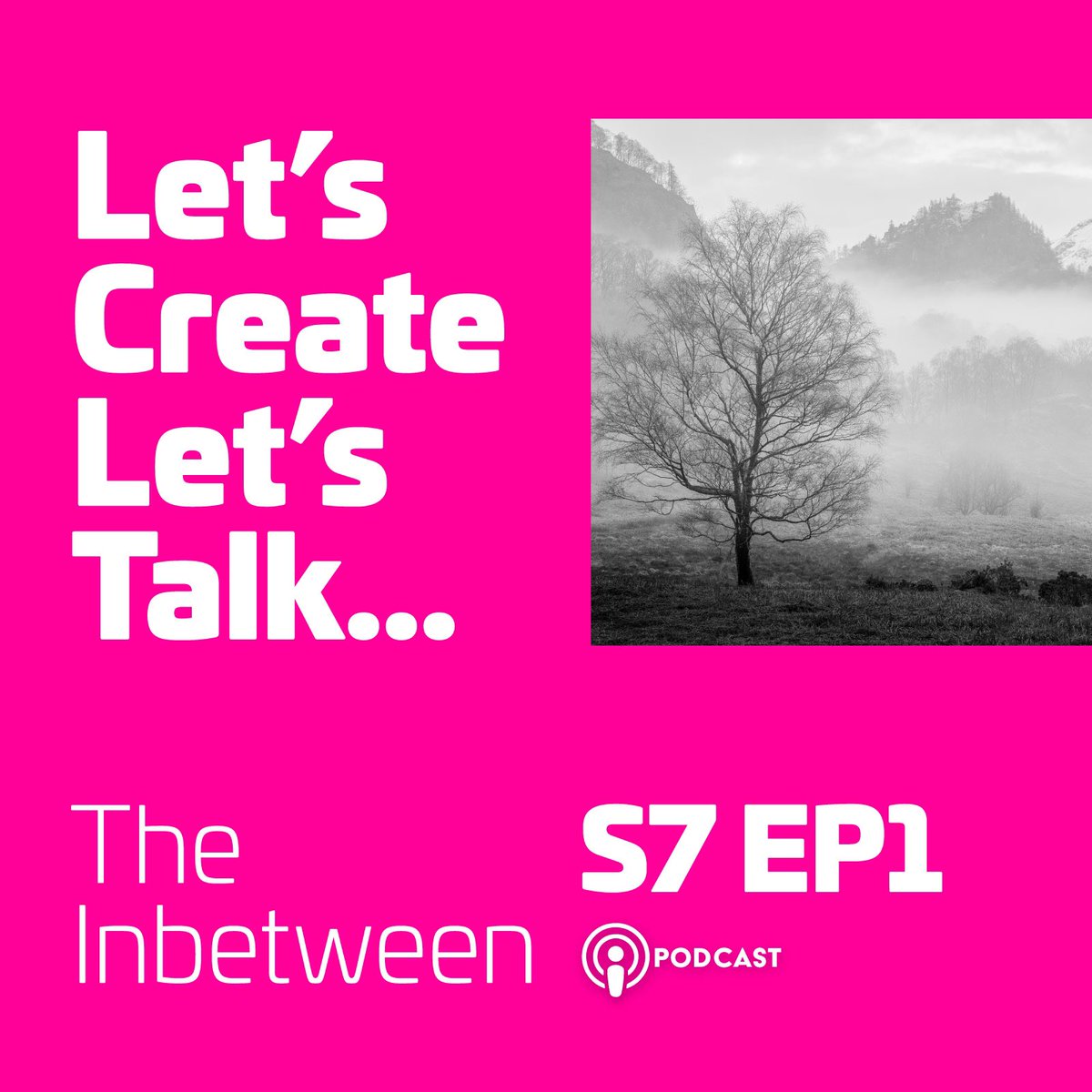 Let's Create Let's Talk...

The Inbetween

S7 EP1

PODCAST